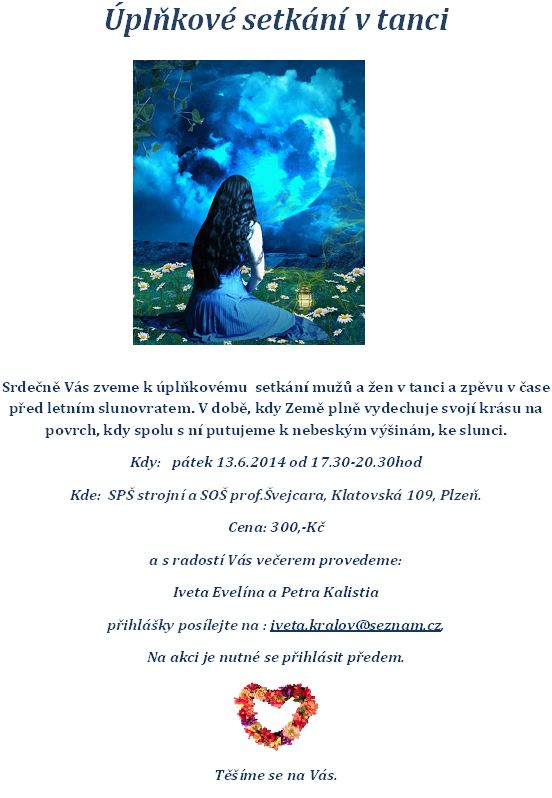 Úplňkové setkání v tanci

Srdečně Vás zveme k úplňkovému setkání mužů a žen v tanci a zpěvu v čase před letním slunovratem. V době, kdy Země plně vydechuje svojí krásu na povrch, kdy spolu s ní putujeme k nebeským výšinám, ke slunci.

Kdy: pátek 13.6.2014 od 17.30-20.30hod

Kde: SPŠ strojní a SOŠ prof.Švejcara, Klatovská 109, Plzeň.

Cena: 300,-Kč

a s radostí Vás večerem provedeme:

Iveta Evelína a Petra Kalistia

přihlášky posílejte na : iveta.kralov@seznam.cz

Na akci je nutné se přihlásit předem.

Těšíme se na Vás.